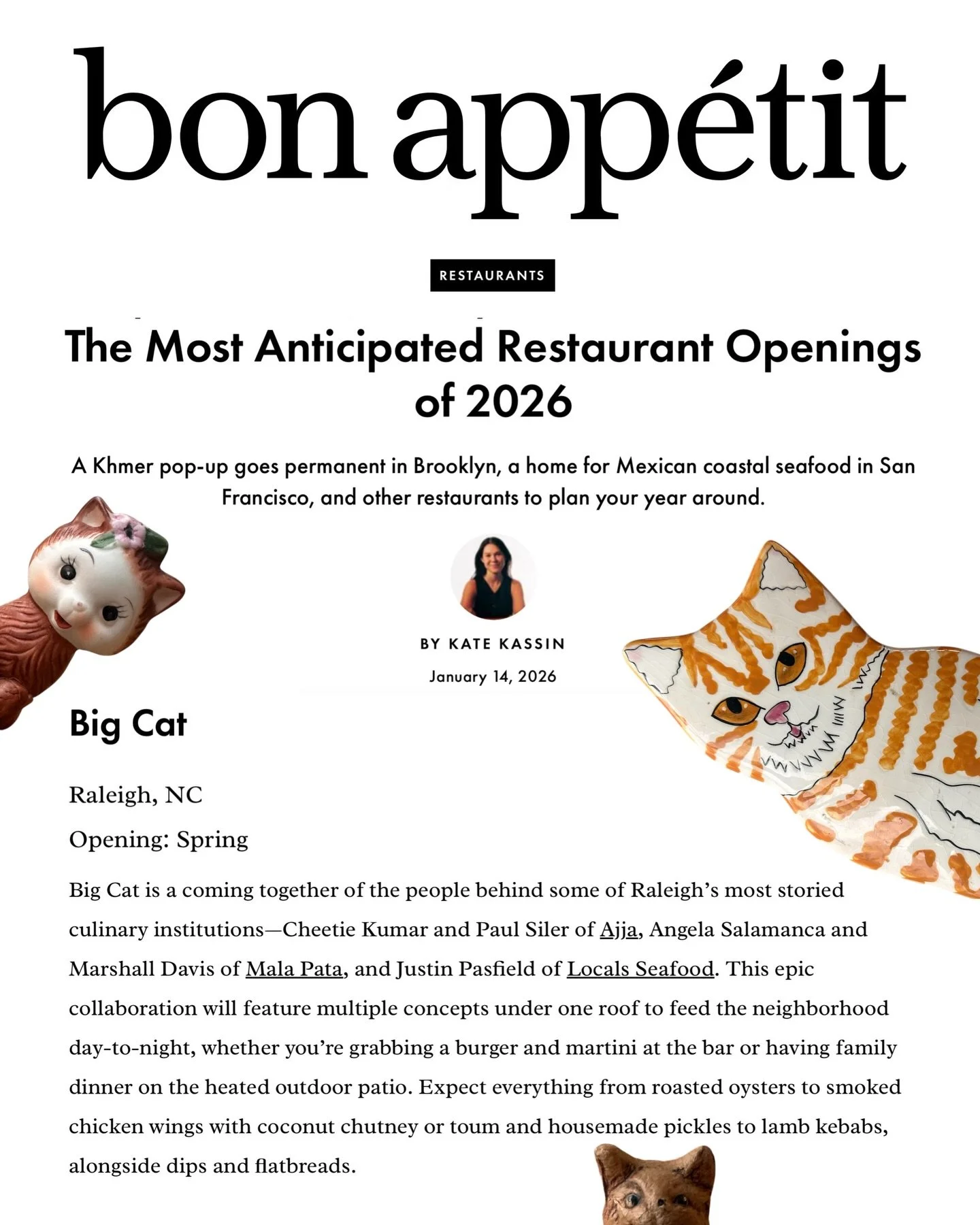 bon appétit

RESTAURANTS

The Most Anticipated Restaurant Openings of 2026

A Khmer pop-up goes permanent in Brooklyn, a home for Mexican coastal seafood in San Francisco, and other restaurants to plan your year around.

BY KATE KASSIN

January 14, 2026

Big Cat

Raleigh, NC

Opening: Spring

Big Cat is a coming together of the people behind some of Raleigh's most storied culinary institutions—Cheetie Kumar and Paul Siler of Ajja, Angela Salamanca and Marshall Davis of Mala Pata, and Justin Pasfield of Locals Seafood. This epic collaboration will feature multiple concepts under one roof to feed the neighborhood day-to-night, whether you're grabbing a burger and martini at the bar or having family dinner on the heated outdoor patio. Expect everything from roasted oysters to smoked chicken wings with coconut chutney or toum and housemade pickles to lamb kebabs, alongside dips and flatbreads.